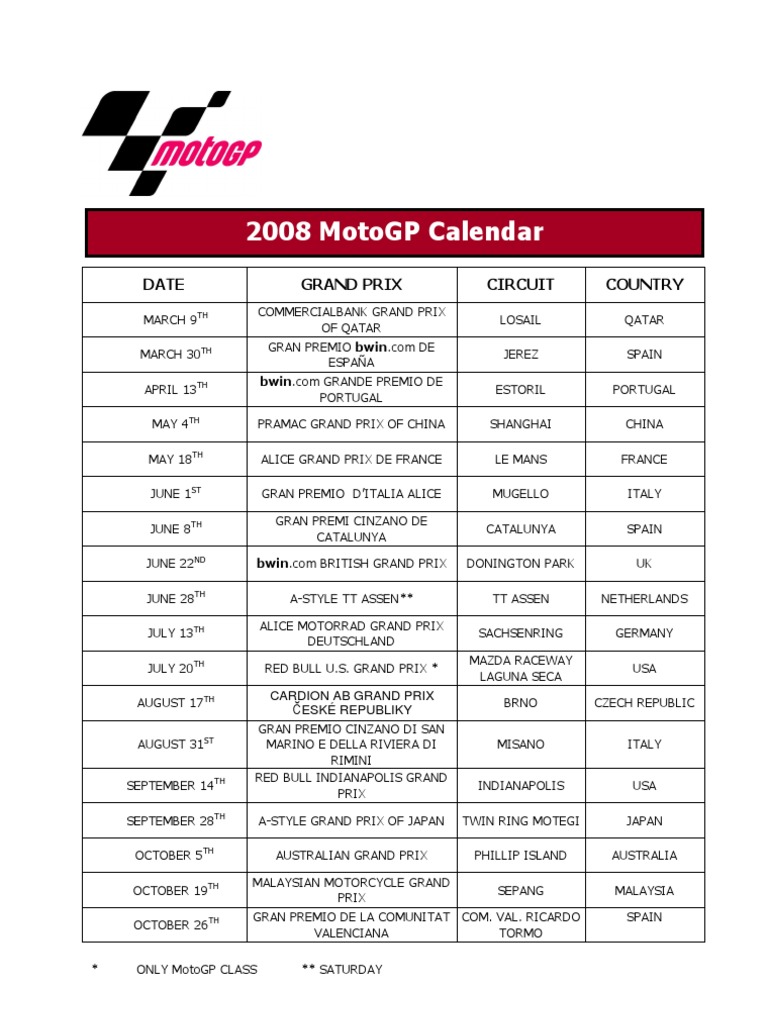 motoGP

2008 MotoGP Calendar

| DATE | GRAND PRIX | CIRCUIT | COUNTRY |
|---|---|---|---|
| MARCH 9$^{TH}$ | COMMERCIALBANK GRAND PRIX OF QATAR | LOSAIL | QATAR |
| MARCH 30$^{TH}$ | GRAN PREMIO bwin.com DE ESPAÑA | JEREZ | SPAIN |
| APRIL 13$^{TH}$ | bwin.com GRANDE PREMIO DE PORTUGAL | ESTORIL | PORTUGAL |
| MAY 4$^{TH}$ | PRAMAC GRAND PRIX OF CHINA | SHANGHAI | CHINA |
| MAY 18$^{TH}$ | ALICE GRAND PRIX DE FRANCE | LE MANS | FRANCE |
| JUNE 1$^{ST}$ | GRAN PREMIO D'ITALIA ALICE | MUGELLO | ITALY |
| JUNE 8$^{TH}$ | GRAN PREMI CINZANO DE CATALUNYA | CATALUNYA | SPAIN |
| JUNE 22$^{ND}$ | bwin.com BRITISH GRAND PRIX | DONINGTON PARK | UK |
| JUNE 28$^{TH}$ | A-STYLE TT ASSEN** | TT ASSEN | NETHERLANDS |
| JULY 13$^{TH}$ | ALICE MOTORRAD GRAND PRIX DEUTSCHLAND | SACHSENRING | GERMANY |
| JULY 20$^{TH}$ | RED BULL U.S. GRAND PRIX * | MAZDA RACEWAY LAGUNA SECA | USA |
| AUGUST 17$^{TH}$ | CARDION AB GRAND PRIX ČESKÉ REPUBLIKY | BRNO | CZECH REPUBLIC |
| AUGUST 31$^{ST}$ | GRAN PREMIO CINZANO DI SAN MARINO E DELLA RIVIERA DI RIMINI | MISANO | ITALY |
| SEPTEMBER 14$^{TH}$ | RED BULL INDIANAPOLIS GRAND PRIX | INDIANAPOLIS | USA |
| SEPTEMBER 28$^{TH}$ | A-STYLE GRAND PRIX OF JAPAN | TWIN RING MOTEGI | JAPAN |
| OCTOBER 5$^{TH}$ | AUSTRALIAN GRAND PRIX | PHILLIP ISLAND | AUSTRALIA |
| OCTOBER 19$^{TH}$ | MALAYSIAN MOTORCYCLE GRAND PRIX | SEPANG | MALAYSIA |
| OCTOBER 26$^{TH}$ | GRAN PREMIO DE LA COMUNITAT VALENCIANA | COM. VAL. RICARDO TORMO | SPAIN |

* ONLY MotoGP CLASS ** SATURDAY